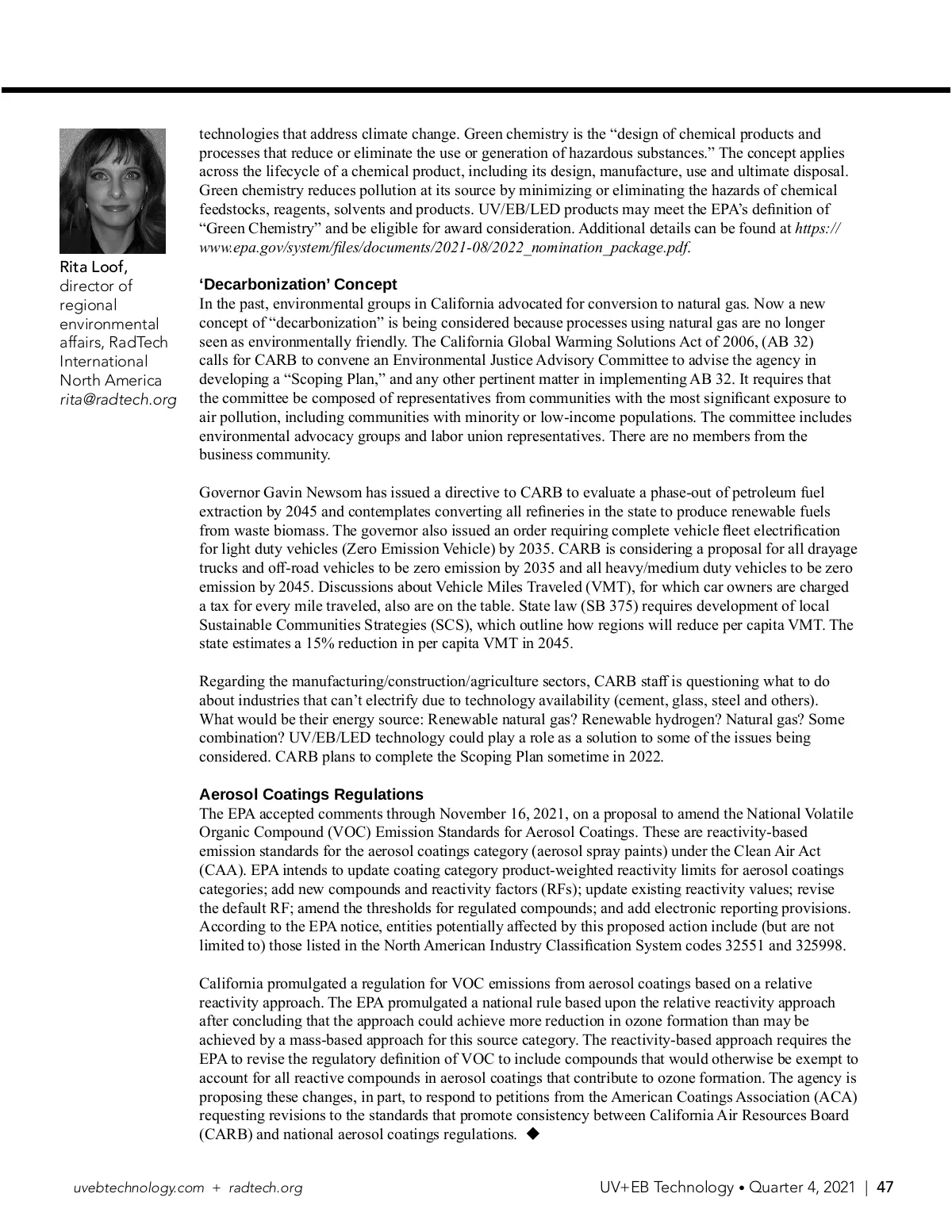 Rita Loof, director of regional environmental affairs, RadTech International North America
rita@radtech.org

technologies that address climate change. Green chemistry is the “design of chemical products and processes that reduce or eliminate the use or generation of hazardous substances.” The concept applies across the lifecycle of a chemical product, including its design, manufacture, use and ultimate disposal. Green chemistry reduces pollution at its source by minimizing or eliminating the hazards of chemical feedstocks, reagents, solvents and products. UV/EB/LED products may meet the EPA’s definition of “Green Chemistry” and be eligible for award consideration. Additional details can be found at https://www.epa.gov/system/files/documents/2021-08/2022_nomination_package.pdf.

‘Decarbonization’ Concept

In the past, environmental groups in California advocated for conversion to natural gas. Now a new concept of “decarbonization” is being considered because processes using natural gas are no longer seen as environmentally friendly. The California Global Warming Solutions Act of 2006, (AB 32) calls for CARB to convene an Environmental Justice Advisory Committee to advise the agency in developing a “Scoping Plan,” and any other pertinent matter in implementing AB 32. It requires that the committee be composed of representatives from communities with the most significant exposure to air pollution, including communities with minority or low-income populations. The committee includes environmental advocacy groups and labor union representatives. There are no members from the business community.

Governor Gavin Newsom has issued a directive to CARB to evaluate a phase-out of petroleum fuel extraction by 2045 and contemplates converting all refineries in the state to produce renewable fuels from waste biomass. The governor also issued an order requiring complete vehicle fleet electrification for light duty vehicles (Zero Emission Vehicle) by 2035. CARB is considering a proposal for all drayage trucks and off-road vehicles to be zero emission by 2035 and all heavy/medium duty vehicles to be zero emission by 2045. Discussions about Vehicle Miles Traveled (VMT), for which car owners are charged a tax for every mile traveled, also are on the table. State law (SB 375) requires development of local Sustainable Communities Strategies (SCS), which outline how regions will reduce per capita VMT. The state estimates a 15% reduction in per capita VMT in 2045.

Regarding the manufacturing/construction/agriculture sectors, CARB staff is questioning what to do about industries that can’t electrify due to technology availability (cement, glass, steel and others). What would be their energy source: Renewable natural gas? Renewable hydrogen? Natural gas? Some combination? UV/EB/LED technology could play a role as a solution to some of the issues being considered. CARB plans to complete the Scoping Plan sometime in 2022.

Aerosol Coatings Regulations

The EPA accepted comments through November 16, 2021, on a proposal to amend the National Volatile Organic Compound (VOC) Emission Standards for Aerosol Coatings. These are reactivity-based emission standards for the aerosol coatings category (aerosol spray paints) under the Clean Air Act (CAA). EPA intends to update coating category product-weighted reactivity limits for aerosol coatings categories; add new compounds and reactivity factors (RFs); update existing reactivity values; revise the default RF; amend the thresholds for regulated compounds; and add electronic reporting provisions. According to the EPA notice, entities potentially affected by this proposed action include (but are not limited to) those listed in the North American Industry Classification System codes 32551 and 325998.

California promulgated a regulation for VOC emissions from aerosol coatings based on a relative reactivity approach. The EPA promulgated a national rule based upon the relative reactivity approach after concluding that the approach could achieve more reduction in ozone formation than may be achieved by a mass-based approach for this source category. The reactivity-based approach requires the EPA to revise the regulatory definition of VOC to include compounds that would otherwise be exempt to account for all reactive compounds in aerosol coatings that contribute to ozone formation. The agency is proposing these changes, in part, to respond to petitions from the American Coatings Association (ACA) requesting revisions to the standards that promote consistency between California Air Resources Board (CARB) and national aerosol coatings regulations. ◆

uvebtechnology.com + radtech.org

UV+EB Technology • Quarter 4, 2021 | 47